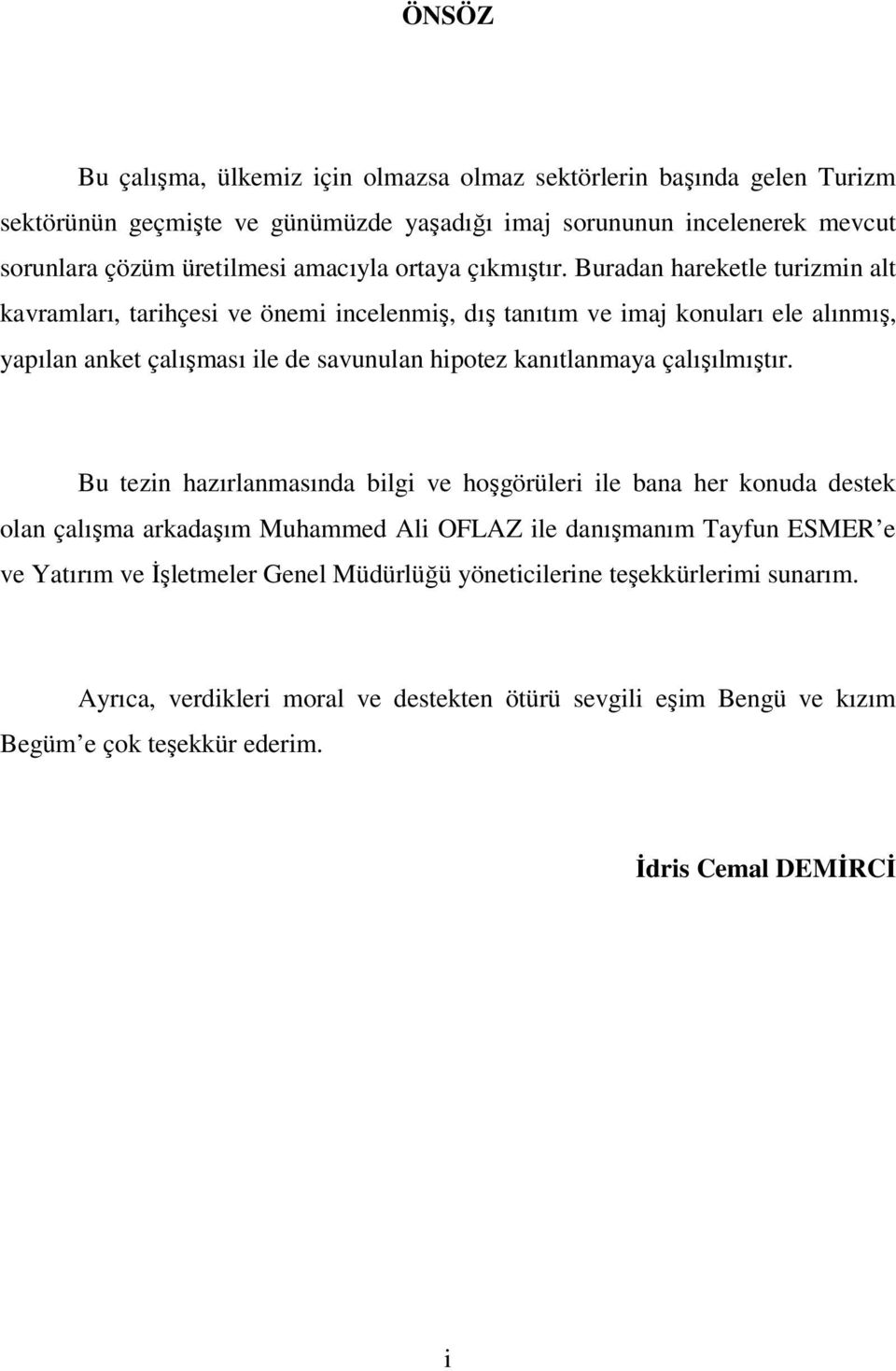 ÖNSÖZ

Bu çalışma, ülkemiz için olmazsa olmaz sektörlerin başında gelen Turizm sektörünün geçmişte ve günümüzde yaşadığı imaj sorununun incelenerek mevcut sorunlara çözüm üretilmesi amacıyla ortaya çıkmıştır. Buradan hareketle turizmin alt kavramları, tarihçesi ve önemi incelenmiş, dış tanıtım ve imaj konuları ele alınmış, yapılan anket çalışması ile de savunulan hipotez kanıtlanmaya çalışılmıştır.

Bu tezin hazırlanmasında bilgi ve hoşgörüleri ile bana her konuda destek olan çalışma arkadaşım Muhammed Ali OFLAZ ile danışmanım Tayfun ESMER'e ve Yatırım ve İşletmeler Genel Müdürlüğü yöneticilerine teşekkürlerimi sunarım.

Ayrıca, verdikleri moral ve destekten ötürü sevgili eşim Bengü ve kızım Begüm'e çok teşekkür ederim.

İdris Cemal DEMİRCİ

i